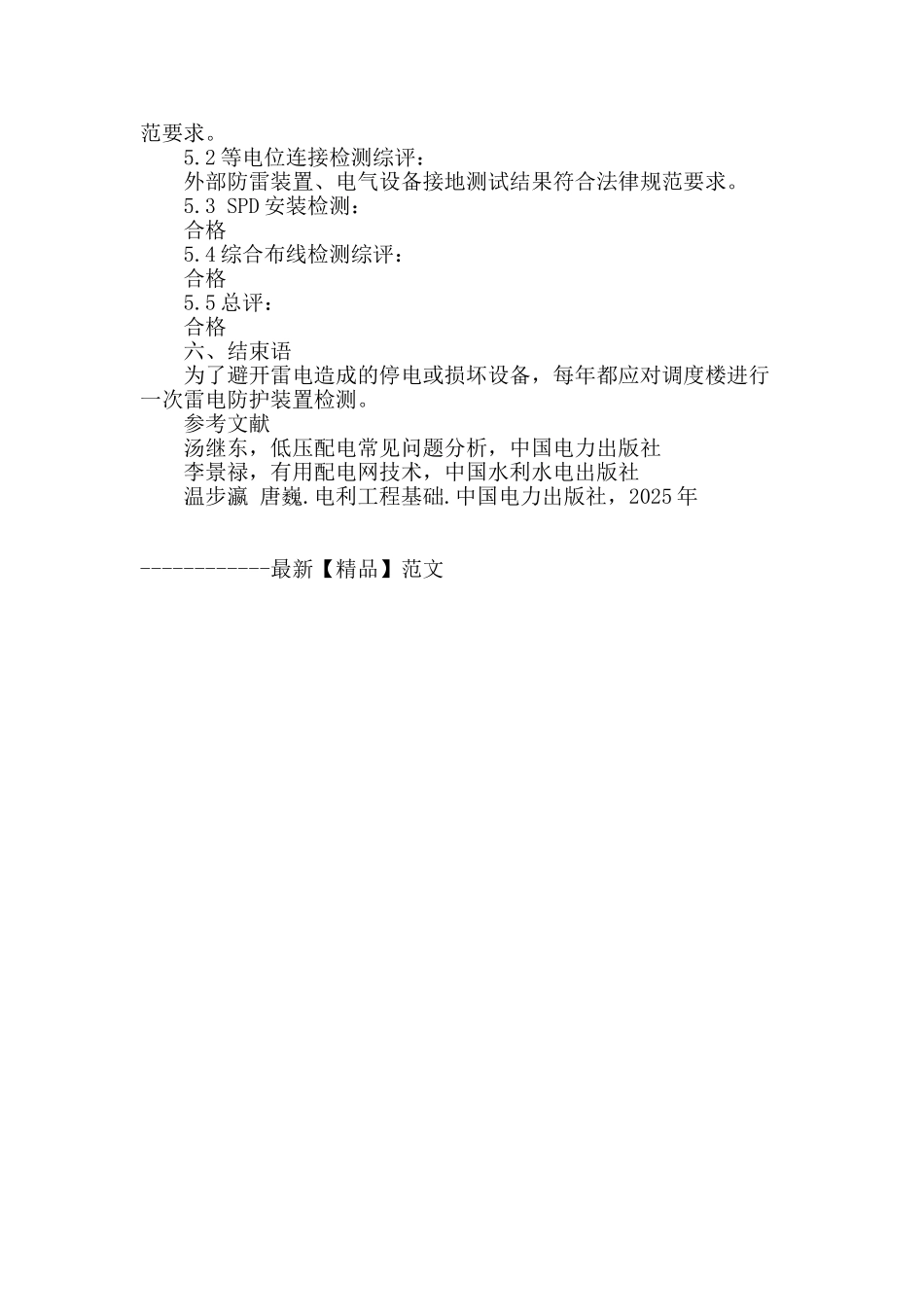 范要求。

5.2等电位连接检测综评：

外部防雷装置、电气设备接地测试结果符合法律规范要求。

5.3 SPD安装检测：

合格

5.4综合布线检测综评：

合格

5.5总评：

合格

六、结束语

为了避开雷电造成的停电或损坏设备，每年都应对调度楼进行一次雷电防护装置检测。

参考文献

汤继东，低压配电常见问题分析，中国电力出版社

李景禄，有用配电网技术，中国水利水电出版社

温步瀛 唐巍.电利工程基础.中国电力出版社，2025年

------------最新【精品】范文